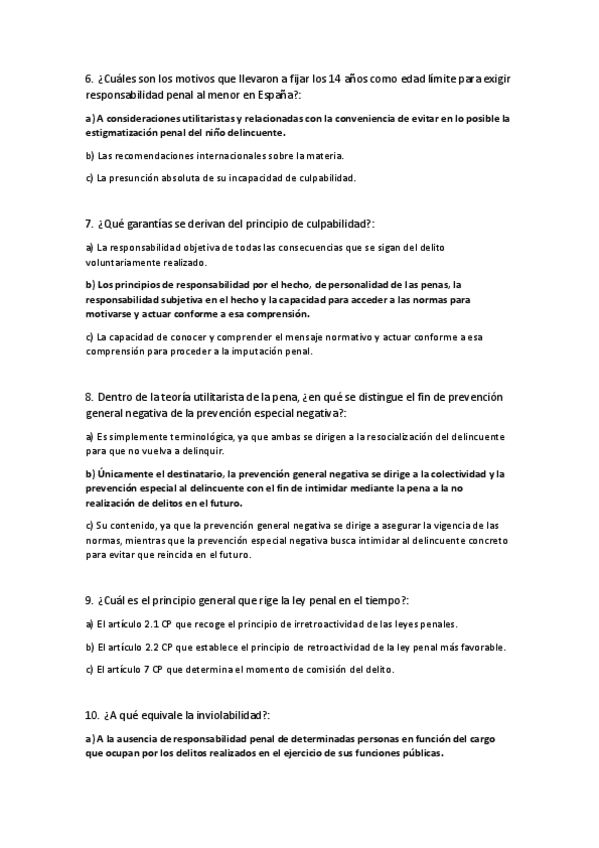 6. ¿Cuáles son los motivos que llevaron a fijar los 14 años como edad límite para exigir responsabilidad penal al menor en España?:

a) A consideraciones utilitaristas y relacionadas con la conveniencia de evitar en lo posible la estigmatización penal del niño delincuente.

b) Las recomendaciones internacionales sobre la materia.

c) La presunción absoluta de su incapacidad de culpabilidad.

7. ¿Qué garantías se derivan del principio de culpabilidad?:

a) La responsabilidad objetiva de todas las consecuencias que se sigan del delito voluntariamente realizado.

b) Los principios de responsabilidad por el hecho, de personalidad de las penas, la responsabilidad subjetiva en el hecho y la capacidad para acceder a las normas para motivarse y actuar conforme a esa comprensión.

c) La capacidad de conocer y comprender el mensaje normativo y actuar conforme a esa comprensión para proceder a la imputación penal.

8. Dentro de la teoría utilitarista de la pena, ¿en qué se distingue el fin de prevención general negativa de la prevención especial negativa?:

a) Es simplemente terminológica, ya que ambas se dirigen a la resocialización del delincuente para que no vuelva a delinquir.

b) Únicamente el destinatario, la prevención general negativa se dirige a la colectividad y la prevención especial al delincuente con el fin de intimidar mediante la pena a la no realización de delitos en el futuro.

c) Su contenido, ya que la prevención general negativa se dirige a asegurar la vigencia de las normas, mientras que la prevención especial negativa busca intimidar al delincuente concreto para evitar que reincida en el futuro.

9. ¿Cuál es el principio general que rige la ley penal en el tiempo?:

a) El artículo 2.1 CP que recoge el principio de irretroactividad de las leyes penales.

b) El artículo 2.2 CP que establece el principio de retroactividad de la ley penal más favorable.

c) El artículo 7 CP que determina el momento de comisión del delito.

10. ¿A qué equivale la inviolabilidad?:

a) A la ausencia de responsabilidad penal de determinadas personas en función del cargo que ocupan por los delitos realizados en el ejercicio de sus funciones públicas.